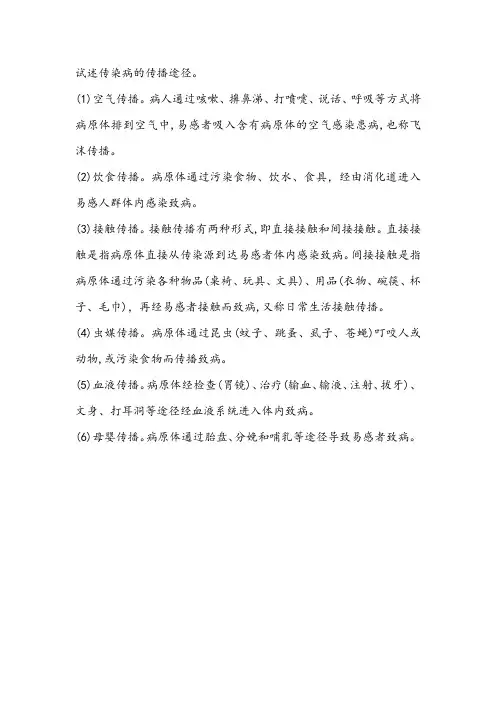 试述传染病的传播途径。

(1) 空气传播。病人通过咳嗽、擤鼻涕、打喷嚏、说话、呼吸等方式将病原体排到空气中，易感者吸入含有病原体的空气感染患病，也称飞沫传播。

(2) 饮食传播。病原体通过污染食物、饮水、食具，经由消化道进入易感人群体内感染致病。

(3) 接触传播。接触传播有两种形式，即直接接触和间接接触。直接接触是指病原体直接从传染源到达易感者体内感染致病。间接接触是指病原体通过污染各种物品(桌椅、玩具、文具)、用品(衣物、碗筷、杯子、毛巾)，再经易感者接触而致病，又称日常生活接触传播。

(4) 虫媒传播。病原体通过昆虫(蚊子、跳蚤、虱子、苍蝇)叮咬人或动物，或污染食物而传播致病。

(5) 血液传播。病原体经检查(胃镜)、治疗(输血、输液、注射、拔牙)、文身、打耳洞等途径经血液系统进入体内致病。

(6) 母婴传播。病原体通过胎盘、分娩和哺乳等途径导致易感者致病。